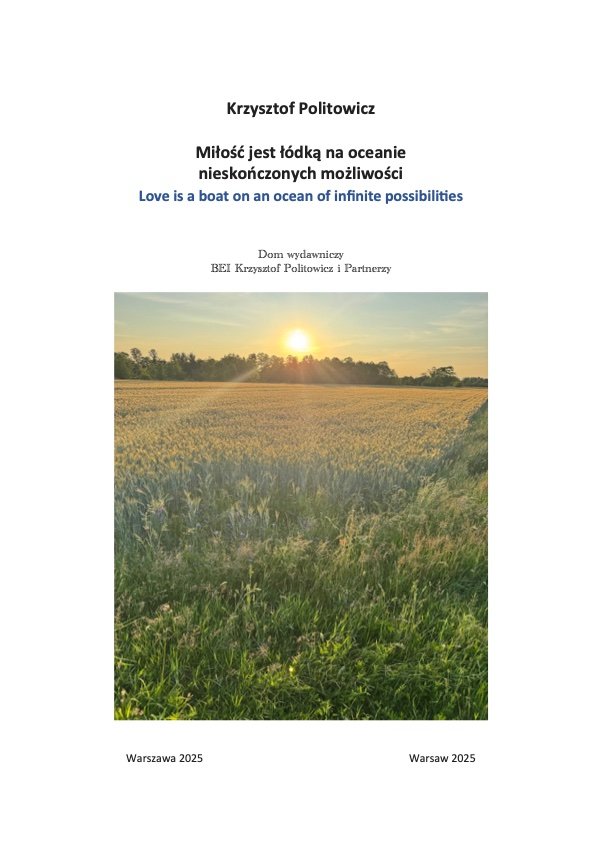 Krzysztof Politowicz

Miłość jest łódką na oceanie
nieskończonych możliwości
Love is a boat on an ocean of infinite possibilities

Dom wydawniczy
BEI Krzysztof Politowicz i Partnerzy

Warszawa 2025 Warsaw 2025